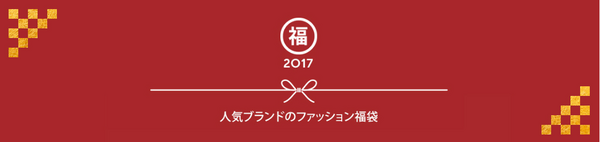 福
2017
人気ブランドのファッション福袋